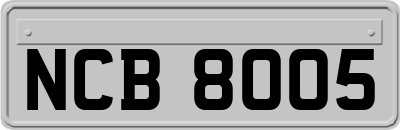 NCB 8005